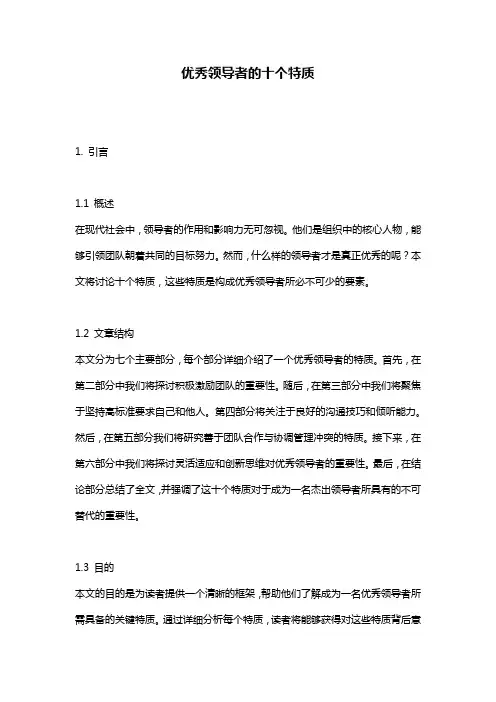 优秀领导者的十个特质

1. 引言

1.1 概述

在现代社会中，领导者的作用和影响力无可忽视。他们是组织中的核心人物，能够引领团队朝着共同的目标努力。然而，什么样的领导者才是真正优秀的呢？本文将讨论十个特质，这些特质是构成优秀领导者所必不可少的要素。

1.2 文章结构

本文分为七个主要部分，每个部分详细介绍了一个优秀领导者的特质。首先，在第二部分中我们将探讨积极激励团队的重要性。随后，在第三部分中我们将聚焦于坚持高标准要求自己和他人。第四部分将关注于良好的沟通技巧和倾听能力。然后，在第五部分我们将研究善于团队合作与协调管理冲突的特质。接下来，在第六部分中我们将探讨灵活适应和创新思维对优秀领导者的重要性。最后，在结论部分总结了全文，并强调了这十个特质对于成为一名杰出领导者所具有的不可替代的重要性。

1.3 目的

本文的目的是为读者提供一个清晰的框架，帮助他们了解成为一名优秀领导者所需具备的关键特质。通过详细分析每个特质，读者将能够获得对这些特质背后意